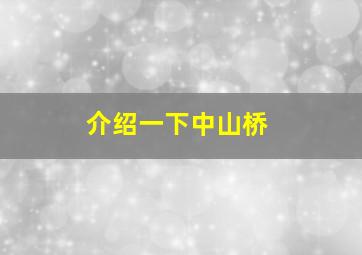 介绍一下中山桥